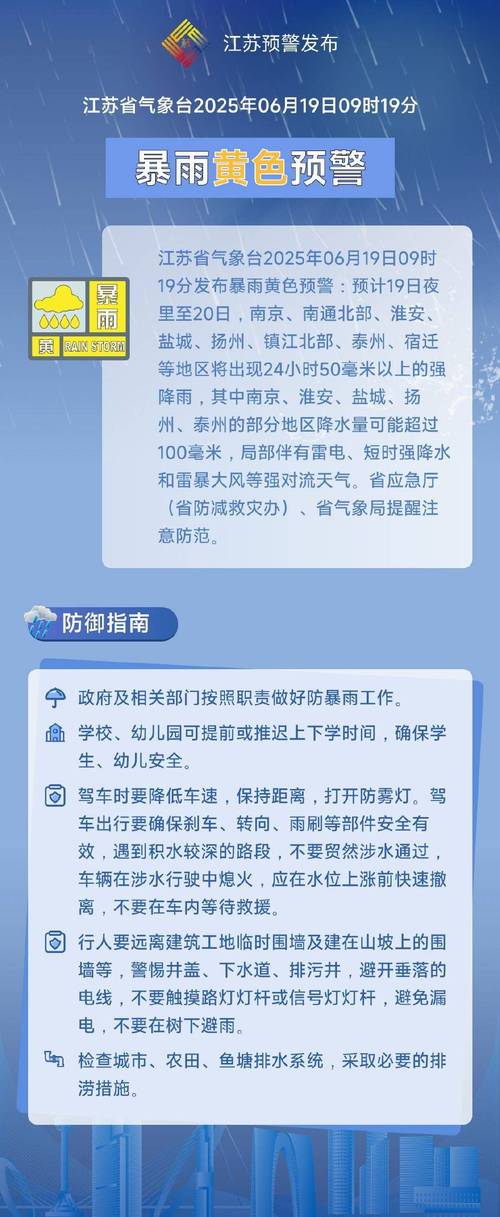 江苏预警发布

江苏省气象台2025年06月19日09时19分

暴雨黄色预警

暴雨
黄 RAIN STORM

江苏省气象台2025年06月19日09时19分发布暴雨黄色预警：预计19日夜里至20日，南京、南通北部、淮安、盐城、扬州、镇江北部、泰州、宿迁等地区将出现24小时50毫米以上的强降雨，其中南京、淮安、盐城、扬州、泰州的部分地区降水量可能超过100毫米，局部伴有雷电、短时强降水和雷暴大风等强对流天气。省应急厅（省防减救灾办）、省气象局提醒注意防范。

防御指南

政府及相关部门按照职责做好防暴雨工作。

学校、幼儿园可提前或推迟上下学时间，确保学生、幼儿安全。

驾车时要降低车速，保持距离，打开防雾灯。驾车出行要确保刹车、转向、雨刷等部件安全有效，遇到积水较深的路段，不要贸然涉水通过，车辆在涉水行驶中熄火，应在水位上涨前快速撤离，不要在车内等待救援。

行人要远离建筑工地临时围墙及建在山坡上的围墙等，警惕井盖、下水道、排污井，避开垂落的电线，不要触摸路灯灯杆或信号灯灯杆，避免漏电，不要在树下避雨。

检查城市、农田、鱼塘排水系统，采取必要的排涝措施。